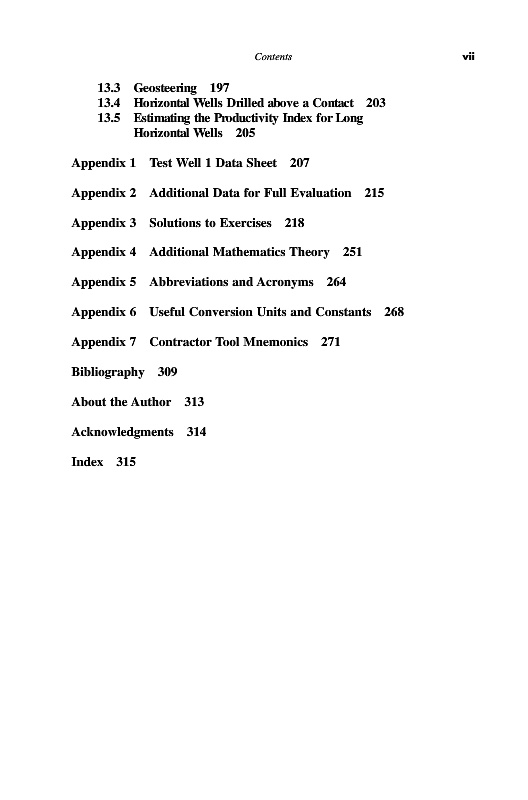 Contents vii

13.3 Geosteering 197
13.4 Horizontal Wells Drilled above a Contact 203
13.5 Estimating the Productivity Index for Long Horizontal Wells 205

Appendix 1 Test Well 1 Data Sheet 207

Appendix 2 Additional Data for Full Evaluation 215

Appendix 3 Solutions to Exercises 218

Appendix 4 Additional Mathematics Theory 251

Appendix 5 Abbreviations and Acronyms 264

Appendix 6 Useful Conversion Units and Constants 268

Appendix 7 Contractor Tool Mnemonics 271

Bibliography 309

About the Author 313

Acknowledgments 314

Index 315